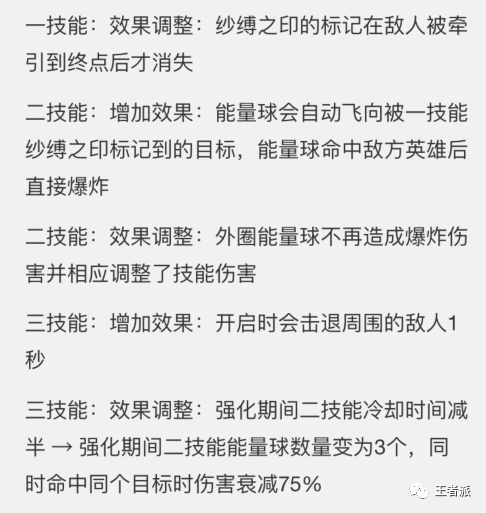 一技能：效果调整：纱缚之印的标记在敌人被牵引到终点后才消失

二技能：增加效果：能量球会自动飞向被一技能纱缚之印标记到的目标，能量球命中敌方英雄后直接爆炸

二技能：效果调整：外圈能量球不再造成爆炸伤害并相应调整了技能伤害

三技能：增加效果：开启时会击退周围的敌人1秒

三技能：效果调整：强化期间二技能冷却时间减半 → 强化期间二技能能量球数量变为3个，同时命中同个目标时伤害衰减75%

王者派